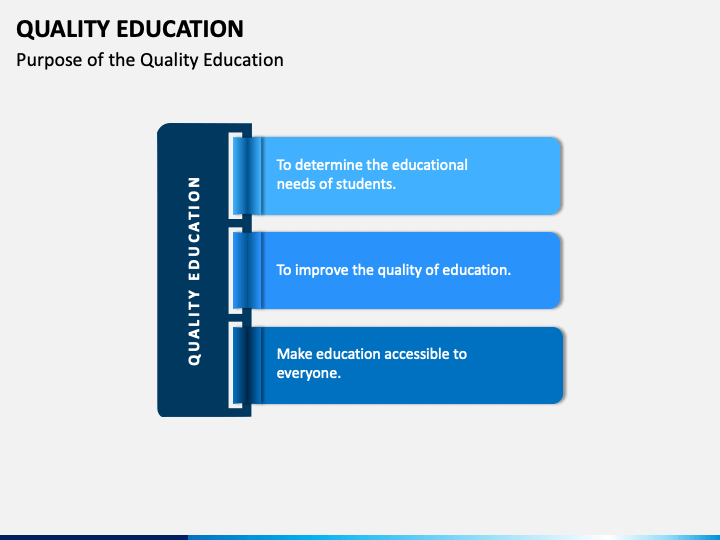 QUALITY EDUCATION

Purpose of the Quality Education

QUALITY EDUCATION

To determine the educational needs of students.

To improve the quality of education.

Make education accessible to everyone.